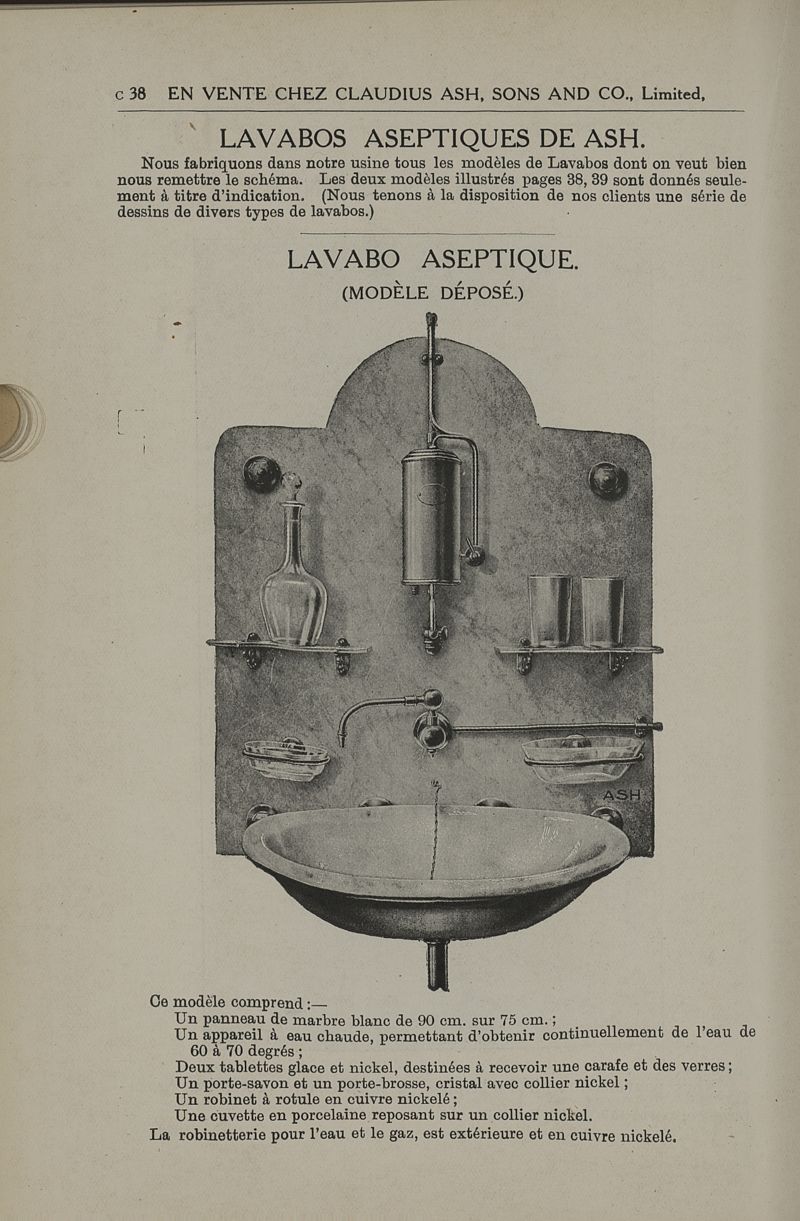 c 38 EN VENTE CHEZ CLAUDIUS ASH, SONS AND CO., Limited,

LAVABOS ASEPTIQUES DE ASH.

Nous fabriquons dans notre usine tous les modèles de Lavabos dont on veut bien nous remettre le schéma. Les deux modèles illustrés pages 38, 39 sont donnés seulement à titre d'indication. (Nous tenons à la disposition de nos clients une série de dessins de divers types de lavabos.)

LAVABO ASEPTIQUE.
(MODÈLE DÉPOSÉ.)

ASH

Ce modèle comprend :—
Un panneau de marbre blanc de 90 cm. sur 75 cm. ;
Un appareil à eau chaude, permettant d'obtenir continuellement de l'eau de 60 à 70 degrés ;
Deux tablettes glace et nickel, destinées à recevoir une carafe et des verres ;
Un porte-savon et un porte-brosse, cristal avec collier nickel ;
Un robinet à rotule en cuivre nickelé ;
Une cuvette en porcelaine reposant sur un collier nickel.
La robinetterie pour l'eau et le gaz, est extérieure et en cuivre nickelé.